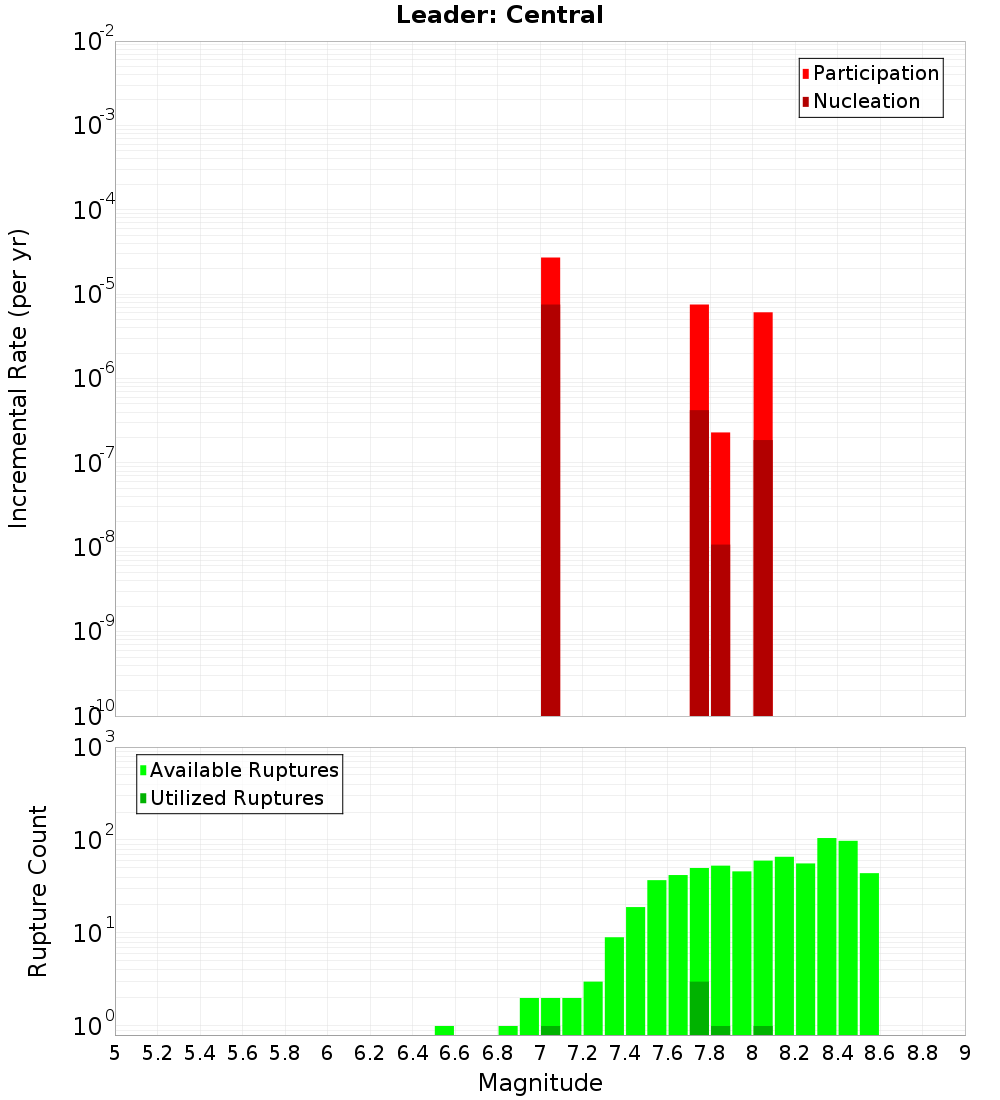 Leader: Central

Participation
Nucleation

Incremental Rate (per yr)

$10^{-2}$
$10^{-3}$
$10^{-4}$
$10^{-5}$
$10^{-6}$
$10^{-7}$
$10^{-8}$
$10^{-9}$
$10^{-10}$

Available Ruptures
Utilized Ruptures

Rupture Count

$10^{3}$
$10^{2}$
$10^{1}$
$10^{0}$

5 5.2 5.4 5.6 5.8 6 6.2 6.4 6.6 6.8 7 7.2 7.4 7.6 7.8 8 8.2 8.4 8.6 8.8 9

Magnitude